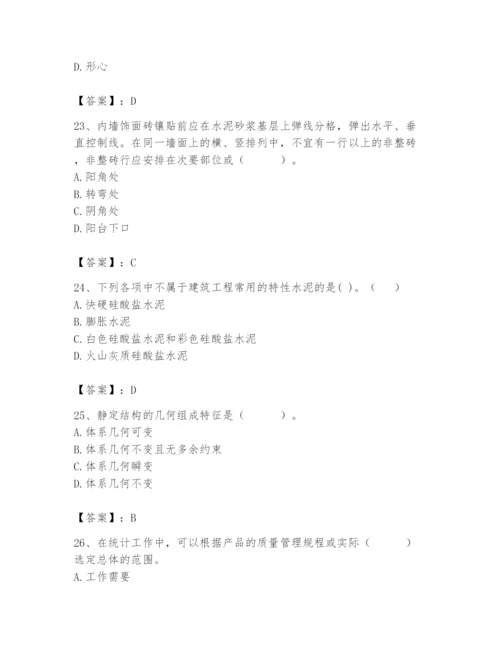 D. 形心

【答案】：D

23、内墙饰面砖镶贴前应在水泥砂浆基层上弹线分格，弹出水平、垂直控制线。在同一墙面上的横、竖排列中，不宜有一行以上的非整砖，非整砖行应安排在次要部位或（　　）。
A. 阳角处
B. 转弯处
C. 阴角处
D. 阳台下口

【答案】：C

24、下列各项中不属于建筑工程常用的特性水泥的是( )。（　）
A. 快硬硅酸盐水泥
B. 膨胀水泥
C. 白色硅酸盐水泥和彩色硅酸盐水泥
D. 火山灰质硅酸盐水泥

【答案】：D

25、静定结构的几何组成特征是（　　）。
A. 体系几何可变
B. 体系几何不变且无多余约束
C. 体系几何瞬变
D. 体系几何不变

【答案】：B

26、在统计工作中，可以根据产品的质量管理规程或实际（　　）选定总体的范围。
A. 工作需要